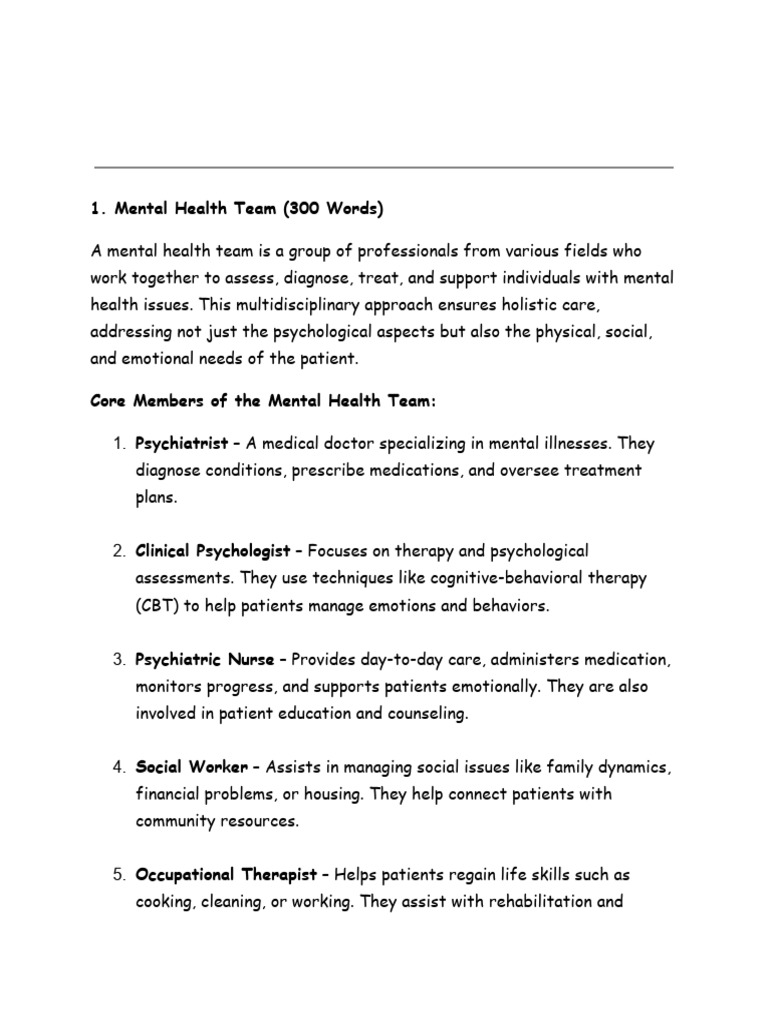 1. Mental Health Team (300 Words)

A mental health team is a group of professionals from various fields who work together to assess, diagnose, treat, and support individuals with mental health issues. This multidisciplinary approach ensures holistic care, addressing not just the psychological aspects but also the physical, social, and emotional needs of the patient.

Core Members of the Mental Health Team:

1. Psychiatrist – A medical doctor specializing in mental illnesses. They diagnose conditions, prescribe medications, and oversee treatment plans.

2. Clinical Psychologist – Focuses on therapy and psychological assessments. They use techniques like cognitive-behavioral therapy (CBT) to help patients manage emotions and behaviors.

3. Psychiatric Nurse – Provides day-to-day care, administers medication, monitors progress, and supports patients emotionally. They are also involved in patient education and counseling.

4. Social Worker – Assists in managing social issues like family dynamics, financial problems, or housing. They help connect patients with community resources.

5. Occupational Therapist – Helps patients regain life skills such as cooking, cleaning, or working. They assist with rehabilitation and